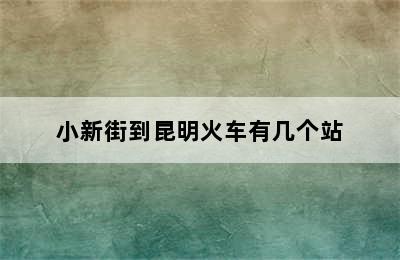 小新街到昆明火车有几个站